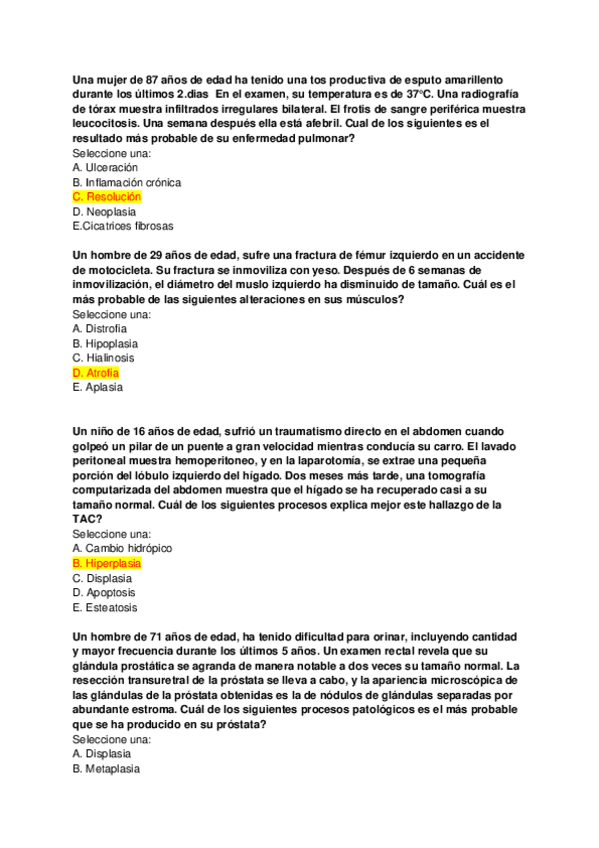 Una mujer de 87 años de edad ha tenido una tos productiva de esputo amarillento durante los últimos 2.dias  En el examen, su temperatura es de 37°C. Una radiografía de tórax muestra infiltrados irregulares bilateral. El frotis de sangre periférica muestra leucocitosis. Una semana después ella está afebril. Cual de los siguientes es el resultado más probable de su enfermedad pulmonar?
Seleccione una:
A. Ulceración
B. Inflamación crónica
C. Resolución
D. Neoplasia
E.Cicatrices fibrosas

Un hombre de 29 años de edad, sufre una fractura de fémur izquierdo en un accidente de motocicleta. Su fractura se inmoviliza con yeso. Después de 6 semanas de inmovilización, el diámetro del muslo izquierdo ha disminuido de tamaño. Cuál es el más probable de las siguientes alteraciones en sus músculos?
Seleccione una:
A. Distrofia
B. Hipoplasia
C. Hialinosis
D. Atrofia
E. Aplasia

Un niño de 16 años de edad, sufrió un traumatismo directo en el abdomen cuando golpeó un pilar de un puente a gran velocidad mientras conducía su carro. El lavado peritoneal muestra hemoperitoneo, y en la laparotomía, se extrae una pequeña porción del lóbulo izquierdo del hígado. Dos meses más tarde, una tomografía computarizada del abdomen muestra que el hígado se ha recuperado casi a su tamaño normal. Cuál de los siguientes procesos explica mejor este hallazgo de la TAC?
Seleccione una:
A. Cambio hidrópico
B. Hiperplasia
C. Displasia
D. Apoptosis
E. Esteatosis

Un hombre de 71 años de edad, ha tenido dificultad para orinar, incluyendo cantidad y mayor frecuencia durante los últimos 5 años. Un examen rectal revela que su glándula prostática se agranda de manera notable a dos veces su tamaño normal. La resección transuretral de la próstata se lleva a cabo, y la apariencia microscópica de las glándulas de la próstata obtenidas es la de nódulos de glándulas separadas por abundante estroma. Cuál de los siguientes procesos patológicos es el más probable que se ha producido en su próstata?
Seleccione una:
A. Displasia
B. Metaplasia